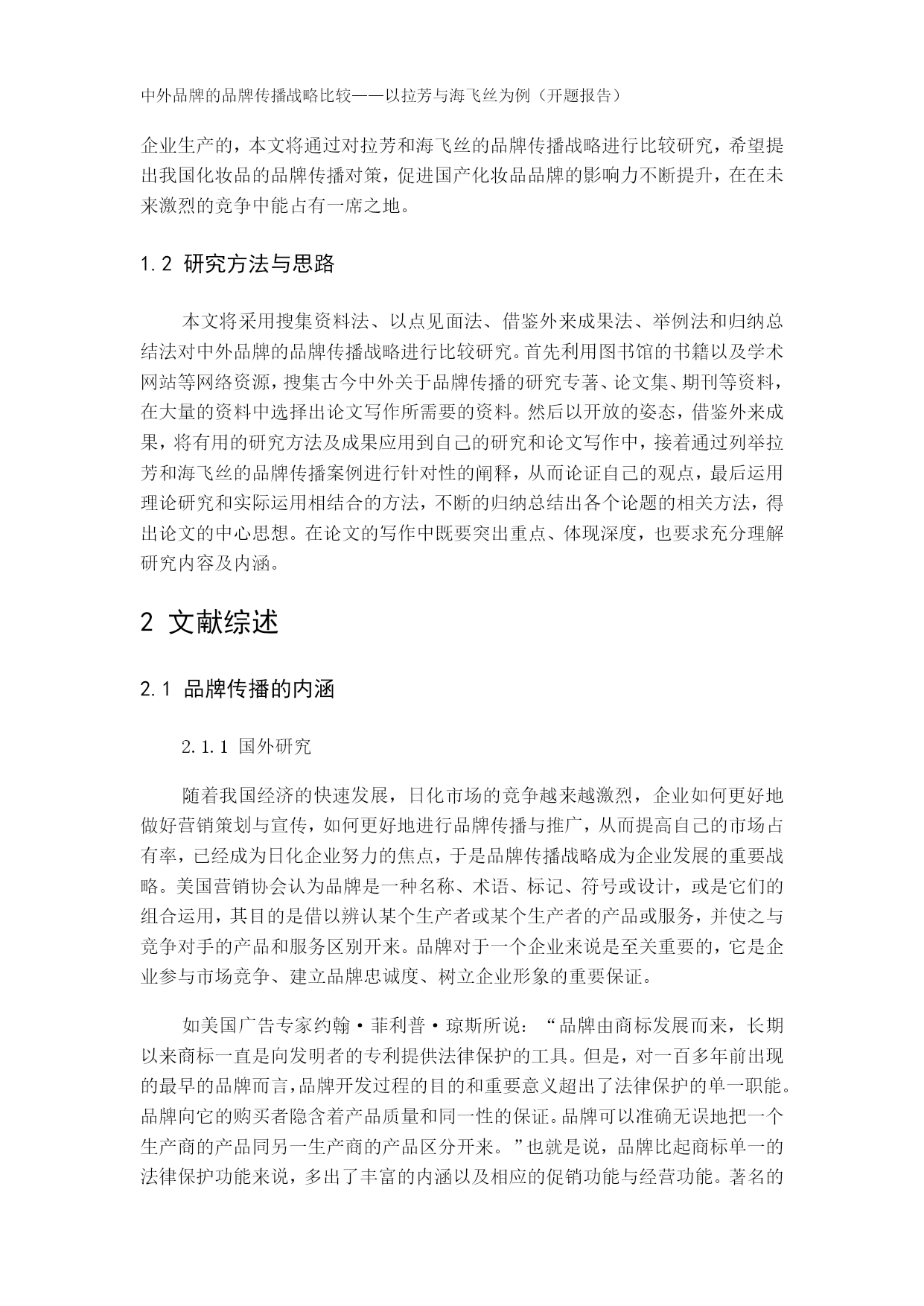 中外品牌的品牌传播战略比较——以拉芳与海飞丝为例（开题报告）

企业生产的，本文将通过对拉芳和海飞丝的品牌传播战略进行比较研究，希望提出我国化妆品的品牌传播对策，促进国产化妆品品牌的影响力不断提升，在在未来激烈的竞争中能占有一席之地。

1.2 研究方法与思路

本文将采用搜集资料法、以点见面法、借鉴外来成果法、举例法和归纳总结法对中外品牌的品牌传播战略进行比较研究。首先利用图书馆的书籍以及学术网站等网络资源，搜集古今中外关于品牌传播的研究专著、论文集、期刊等资料，在大量的资料中选择出论文写作所需要的资料。然后以开放的姿态，借鉴外来成果，将有用的研究方法及成果应用到自己的研究和论文写作中，接着通过列举拉芳和海飞丝的品牌传播案例进行针对性的阐释，从而论证自己的观点，最后运用理论研究和实际运用相结合的方法，不断的归纳总结出各个论题的相关方法，得出论文的中心思想。在论文的写作中既要突出重点、体现深度，也要求充分理解研究内容及内涵。

2 文献综述

2.1 品牌传播的内涵

2.1.1 国外研究

随着我国经济的快速发展，日化市场的竞争越来越激烈，企业如何更好地做好营销策划与宣传，如何更好地进行品牌传播与推广，从而提高自己的市场占有率，已经成为日化企业努力的焦点，于是品牌传播战略成为企业发展的重要战略。美国营销协会认为品牌是一种名称、术语、标记、符号或设计，或是它们的组合运用，其目的是借以辨认某个生产者或某个生产者的产品或服务，并使之与竞争对手的产品和服务区别开来。品牌对于一个企业来说是至关重要的，它是企业参与市场竞争、建立品牌忠诚度、树立企业形象的重要保证。

如美国广告专家约翰·菲利普·琼斯所说：“品牌由商标发展而来，长期以来商标一直是向发明者的专利提供法律保护的工具。但是，对一百多年前出现的最早的品牌而言，品牌开发过程的目的和重要意义超出了法律保护的单一职能。品牌向它的购买者隐含着产品质量和同一性的保证。品牌可以准确无误地把一个生产商的产品同另一生产商的产品区分开来。”也就是说，品牌比起商标单一的法律保护功能来说，多出了丰富的内涵以及相应的促销功能与经营功能。著名的